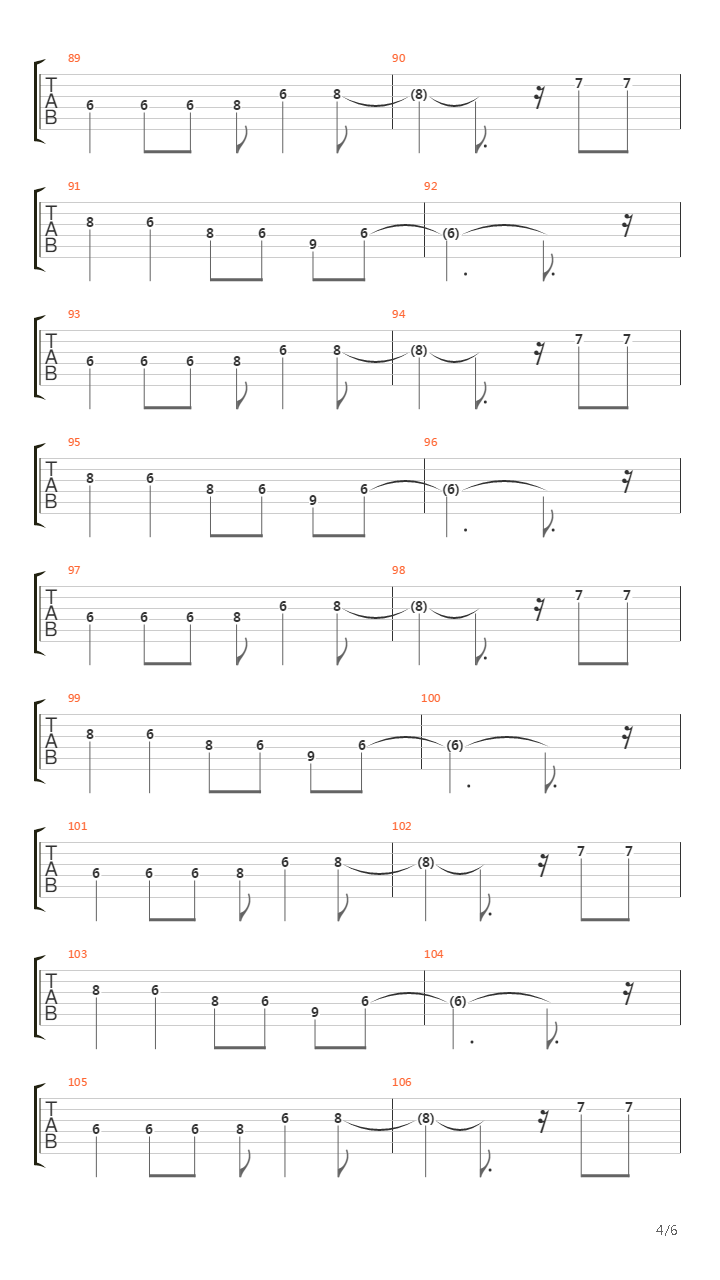 89
T
A
B
6 6 6 8 6 8

90
(8) 7 7

91
T
A
B
8 6 8 6 9 6

92
(6)

93
T
A
B
6 6 6 8 6 8

94
(8) 7 7

95
T
A
B
8 6 8 6 9 6

96
(6)

97
T
A
B
6 6 6 8 6 8

98
(8) 7 7

99
T
A
B
8 6 8 6 9 6

100
(6)

101
T
A
B
6 6 6 8 6 8

102
(8) 7 7

103
T
A
B
8 6 8 6 9 6

104
(6)

105
T
A
B
6 6 6 8 6 8

106
(8) 7 7

4/6